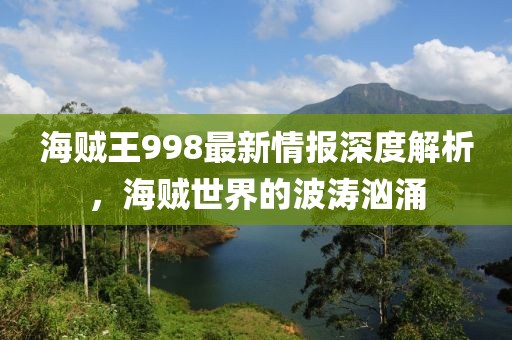 海贼王998最新情报深度解析，海贼世界的波涛汹涌